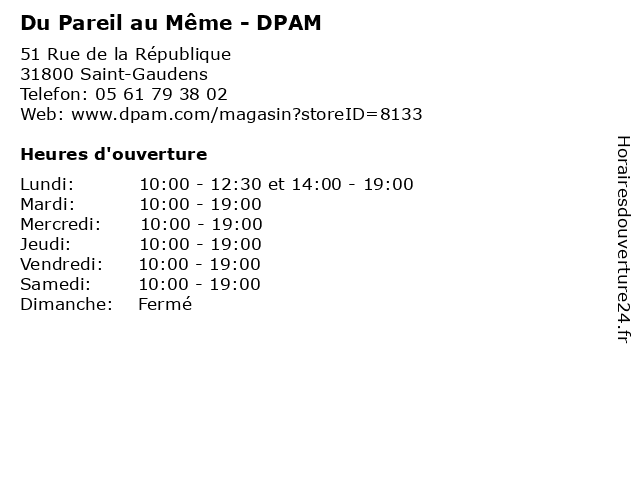 Du Pareil au Même - DPAM

51 Rue de la République
31800 Saint-Gaudens
Telefon: 05 61 79 38 02
Web: www.dpam.com/magasin?storeID=8133

Heures d'ouverture

Lundi: 10:00 - 12:30 et 14:00 - 19:00
Mardi: 10:00 - 19:00
Mercredi: 10:00 - 19:00
Jeudi: 10:00 - 19:00
Vendredi: 10:00 - 19:00
Samedi: 10:00 - 19:00
Dimanche: Fermé

Horairesdouverture24.fr